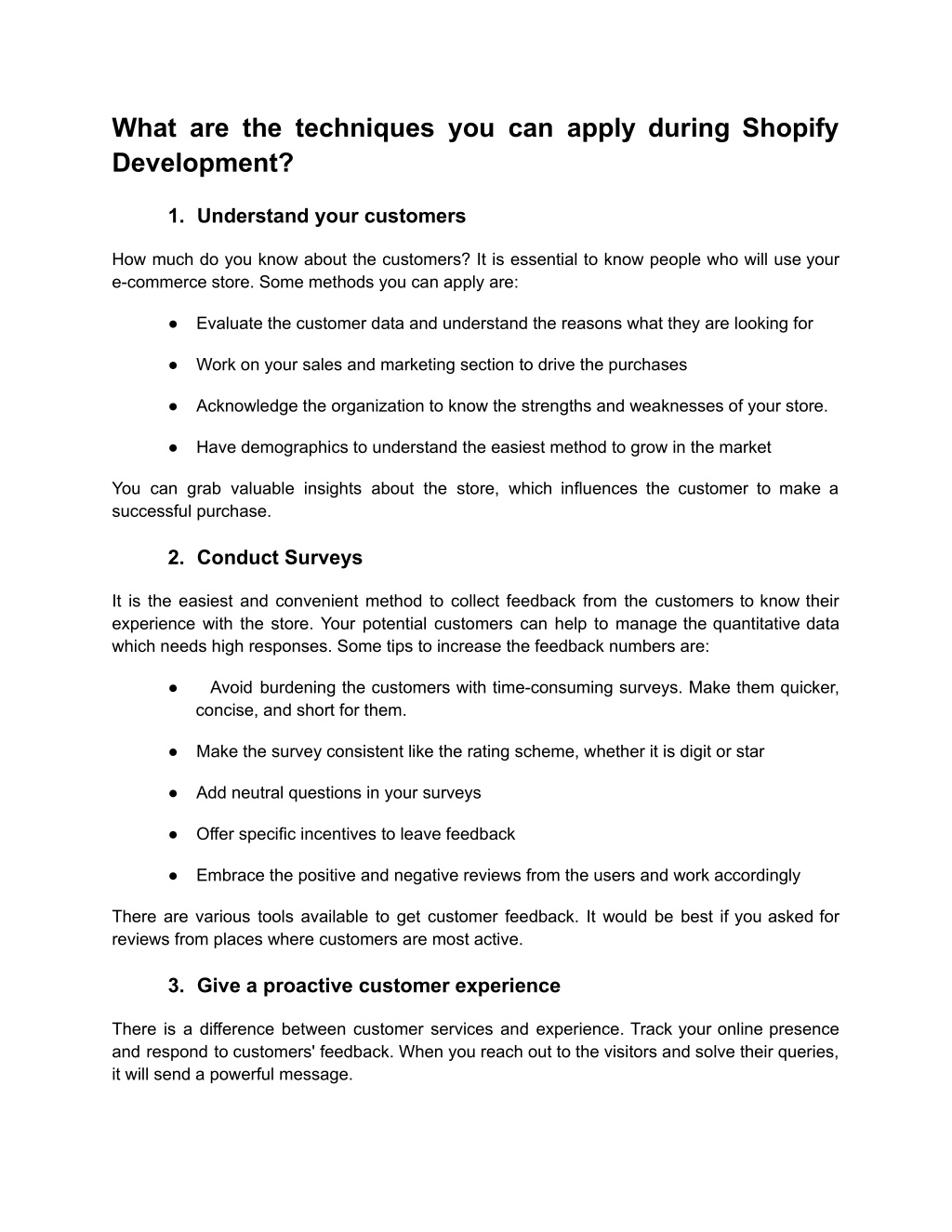 What are the techniques you can apply during Shopify Development?

1. Understand your customers

How much do you know about the customers? It is essential to know people who will use your e-commerce store. Some methods you can apply are:

● Evaluate the customer data and understand the reasons what they are looking for

● Work on your sales and marketing section to drive the purchases

● Acknowledge the organization to know the strengths and weaknesses of your store.

● Have demographics to understand the easiest method to grow in the market

You can grab valuable insights about the store, which influences the customer to make a successful purchase.

2. Conduct Surveys

It is the easiest and convenient method to collect feedback from the customers to know their experience with the store. Your potential customers can help to manage the quantitative data which needs high responses. Some tips to increase the feedback numbers are:

● Avoid burdening the customers with time-consuming surveys. Make them quicker, concise, and short for them.

● Make the survey consistent like the rating scheme, whether it is digit or star

● Add neutral questions in your surveys

● Offer specific incentives to leave feedback

● Embrace the positive and negative reviews from the users and work accordingly

There are various tools available to get customer feedback. It would be best if you asked for reviews from places where customers are most active.

3. Give a proactive customer experience

There is a difference between customer services and experience. Track your online presence and respond to customers' feedback. When you reach out to the visitors and solve their queries, it will send a powerful message.